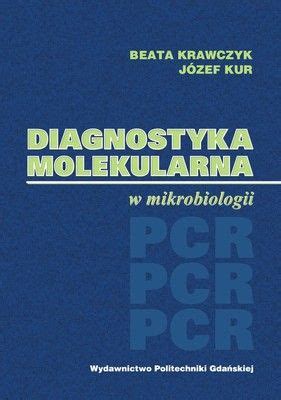 BEATA KRAWCZYK
JÓZEF KUR

DIAGNOSTYKA MOLEKULARNA

w mikrobiologii

PCR
PCR
PCR

Wydawnictwo Politechniki Gdańskiej